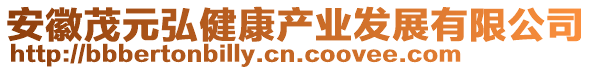 安徽茂元弘健康产业发展有限公司
http://bbbertonbilly.cn.coovee.com